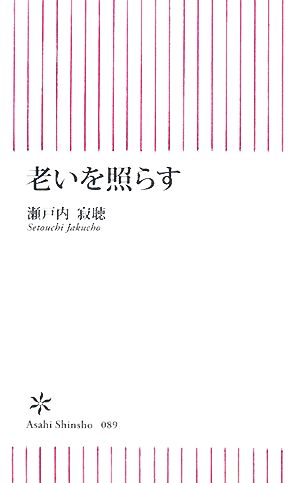 老いを照らす

瀬戸内 寂聴
Setouchi Jakucho

Asahi Shinsho 089